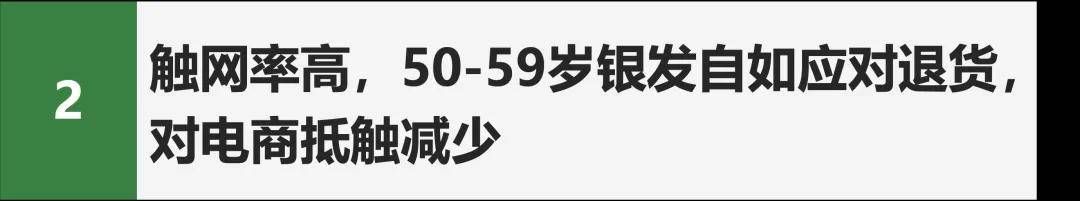 2

触网率高，50-59岁银发自如应对退货，对电商抵触减少